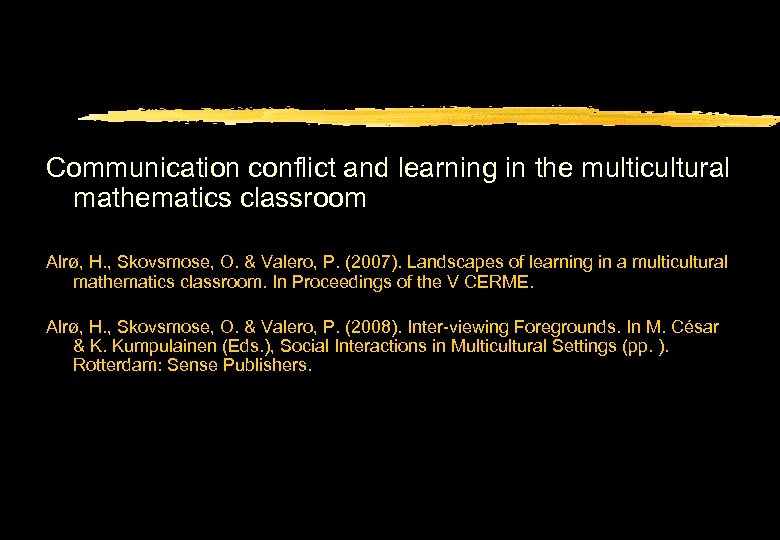 Communication conflict and learning in the multicultural mathematics classroom

Alrø, H., Skovsmose, O. & Valero, P. (2007). Landscapes of learning in a multicultural mathematics classroom. In Proceedings of the V CERME.

Alrø, H., Skovsmose, O. & Valero, P. (2008). Inter-viewing Foregrounds. In M. César & K. Kumpulainen (Eds.), Social Interactions in Multicultural Settings (pp. ). Rotterdam: Sense Publishers.